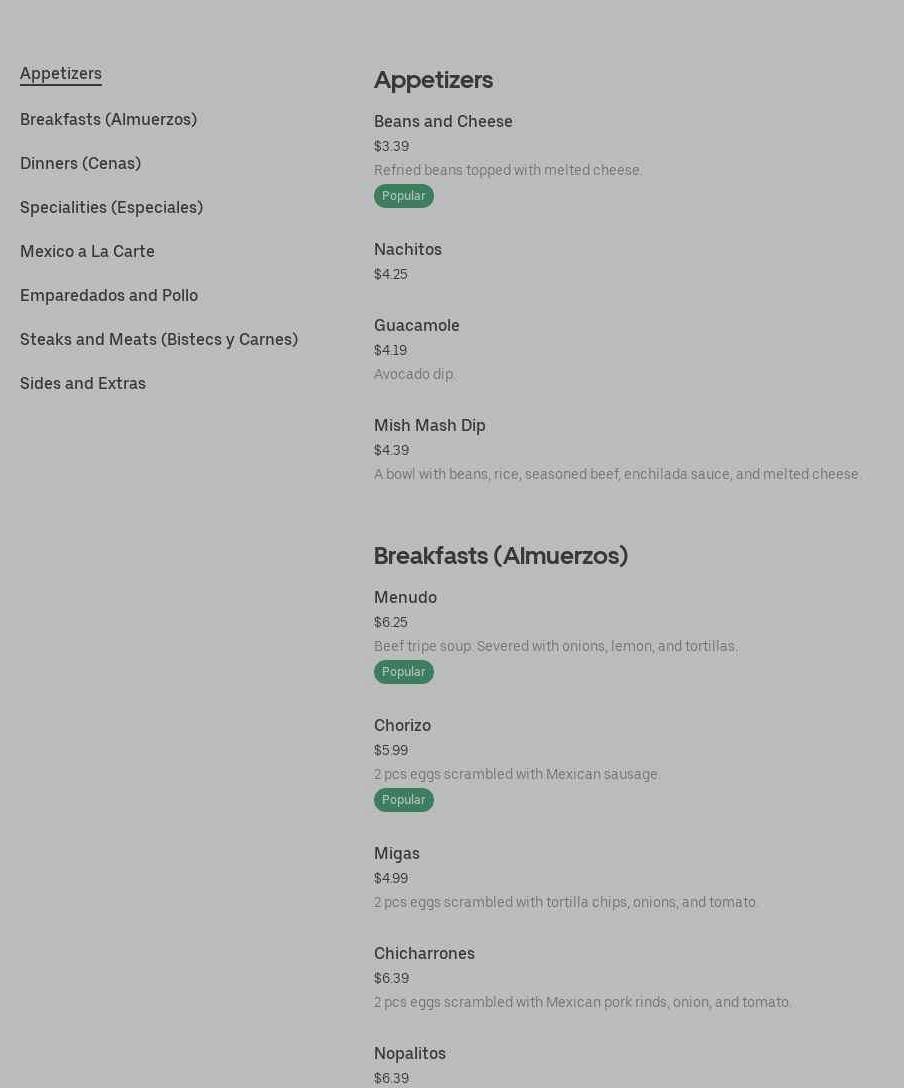 Appetizers

Breakfasts (Almuerzos)

Dinners (Cenas)

Specialities (Especiales)

Mexico a La Carte

Emparedados and Pollo

Steaks and Meats (Bistecs y Carnes)

Sides and Extras

Appetizers

Beans and Cheese
$3.39
Refried beans topped with melted cheese.
Popular

Nachitos
$4.25

Guacamole
$4.19
Avocado dip.

Mish Mash Dip
$4.39
A bowl with beans, rice, seasoned beef, enchilada sauce, and melted cheese.

Breakfasts (Almuerzos)

Menudo
$6.25
Beef tripe soup. Severed with onions, lemon, and tortillas.
Popular

Chorizo
$5.99
2 pcs eggs scrambled with Mexican sausage.
Popular

Migas
$4.99
2 pcs eggs scrambled with tortilla chips, onions, and tomato.

Chicharrones
$6.39
2 pcs eggs scrambled with Mexican pork rinds, onion, and tomato.

Nopalitos
$6.39